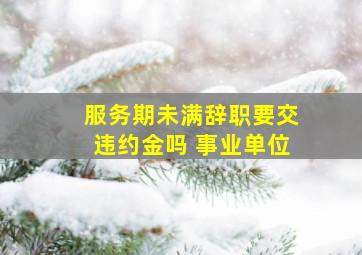 服务期未满辞职要交违约金吗 事业单位